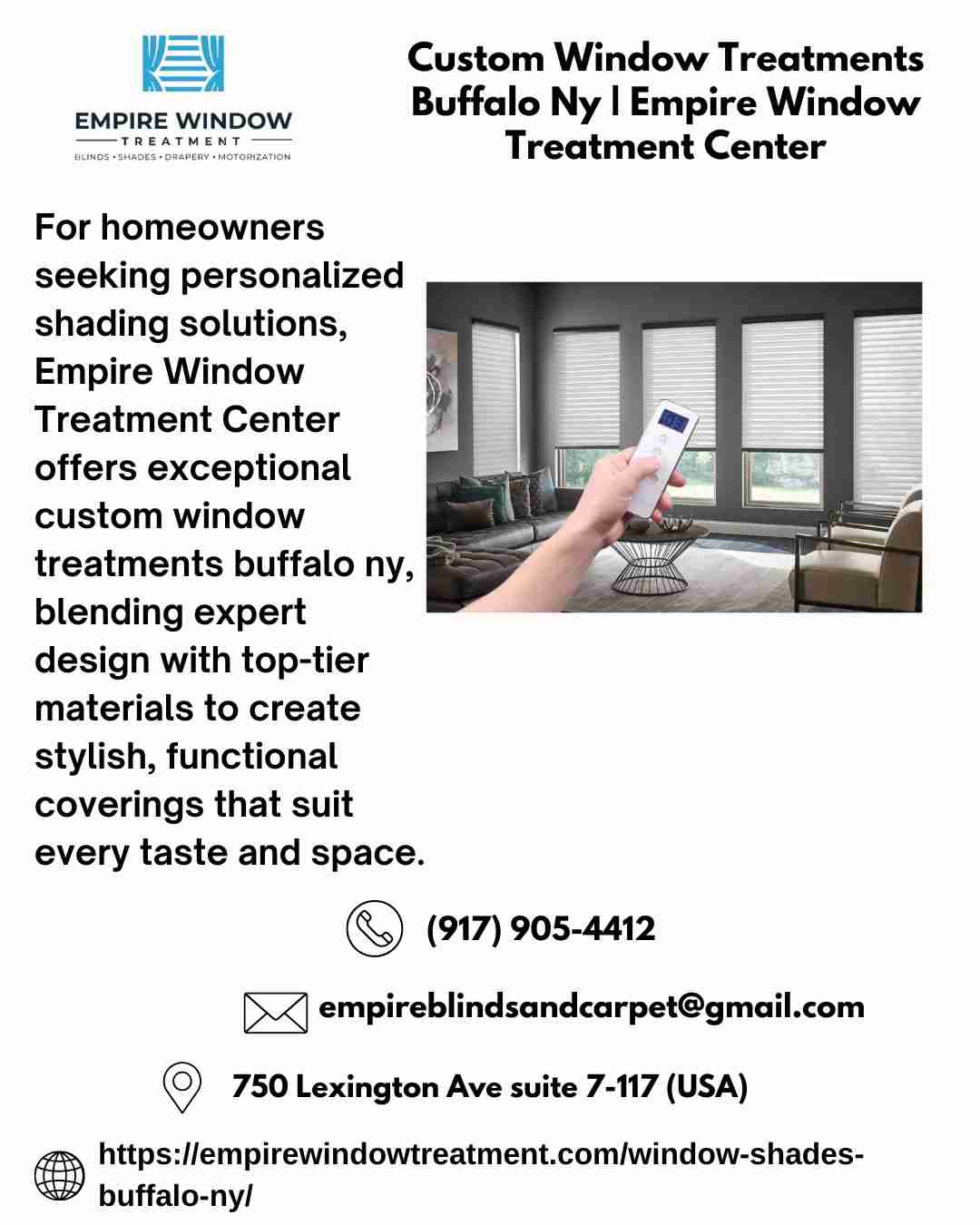 EMPIRE WINDOW
TREATMENT
BLINDS • SHADES • DRAPERY • MOTORIZATION

Custom Window Treatments Buffalo Ny | Empire Window Treatment Center

For homeowners seeking personalized shading solutions, Empire Window Treatment Center offers exceptional custom window treatments buffalo ny, blending expert design with top-tier materials to create stylish, functional coverings that suit every taste and space.

(917) 905-4412

empireblindsandcarpet@gmail.com

750 Lexington Ave suite 7-117 (USA)

https://empirewindowtreatment.com/window-shades-buffalo-ny/